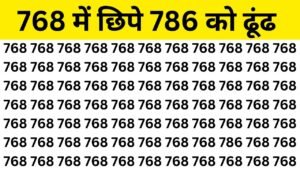 768 में छिपे 786 को ढूंढ

768 768 768 768 768 768 768 768 768 768 768
768 768 768 768 768 768 768 768 768 768 768
768 768 768 768 768 768 768 768 768 768 768
768 768 768 768 768 768 768 768 768 768 768
768 768 768 768 768 768 768 768 768 768 768
768 768 768 768 768 768 768 768 786 768 768
768 768 768 768 768 768 768 768 768 768 768